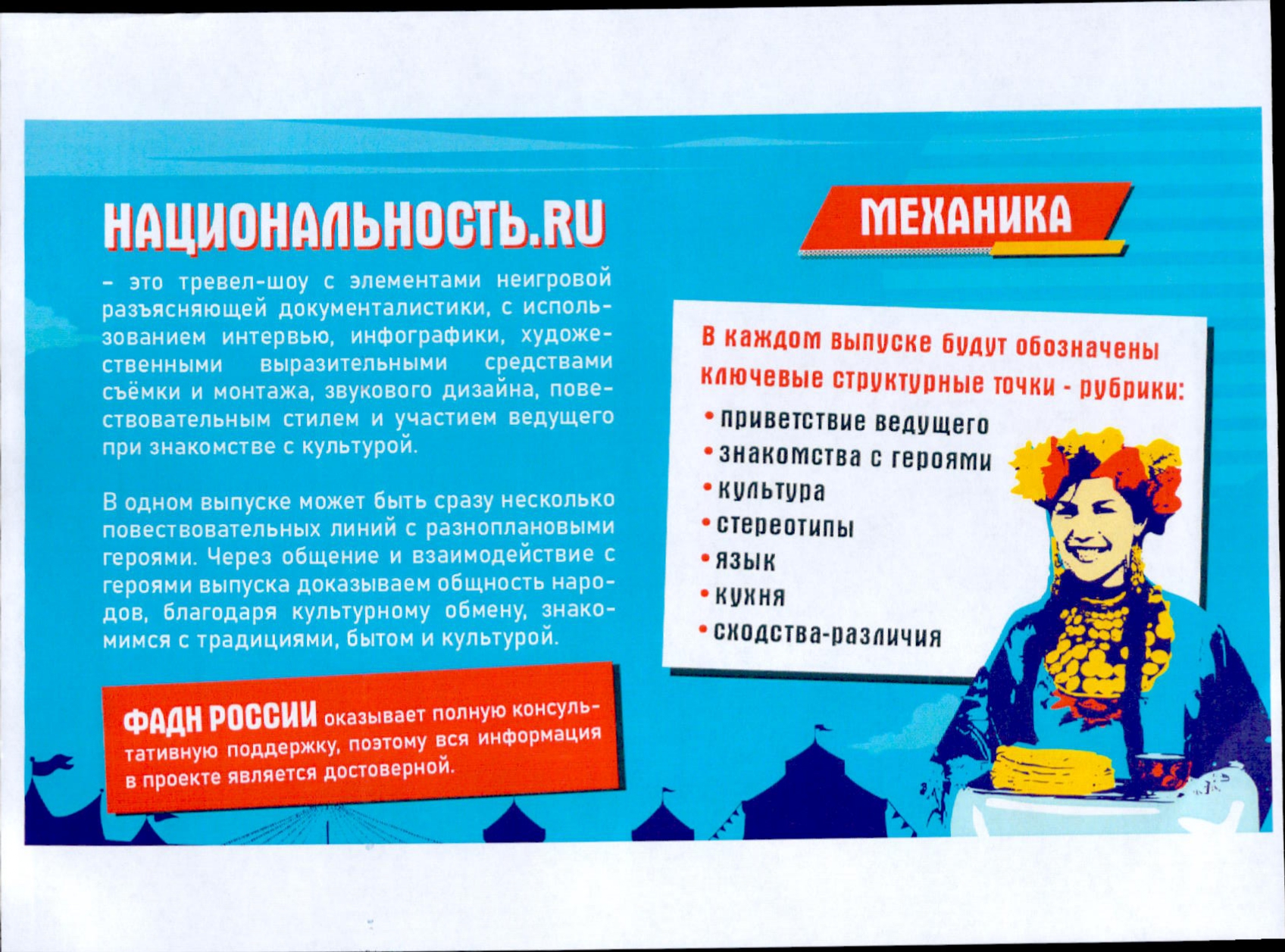 НАЦИОНАЛЬНОСТЬ.RU

– это тревел-шоу с элементами неигровой разъясняющей документалистики, с использованием интервью, инфографики, художественными выразительными средствами съёмки и монтажа, звукового дизайна, повествовательным стилем и участием ведущего при знакомстве с культурой.

В одном выпуске может быть сразу несколько повествовательных линий с разноплановыми героями. Через общение и взаимодействие с героями выпуска доказываем общность народов, благодаря культурному обмену, знакомимся с традициями, бытом и культурой.

ФАДН РОССИИ оказывает полную консультативную поддержку, поэтому вся информация в проекте является достоверной.

МЕХАНИКА

В каждом выпуске будут обозначены ключевые структурные точки - рубрики:
• приветствие ведущего
• знакомства с героями
• культура
• стереотипы
• язык
• кухня
• сходства-различия